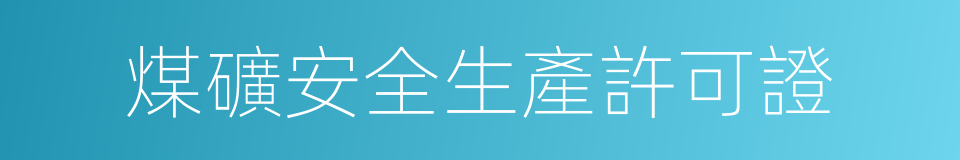 煤礦安全生產許可證